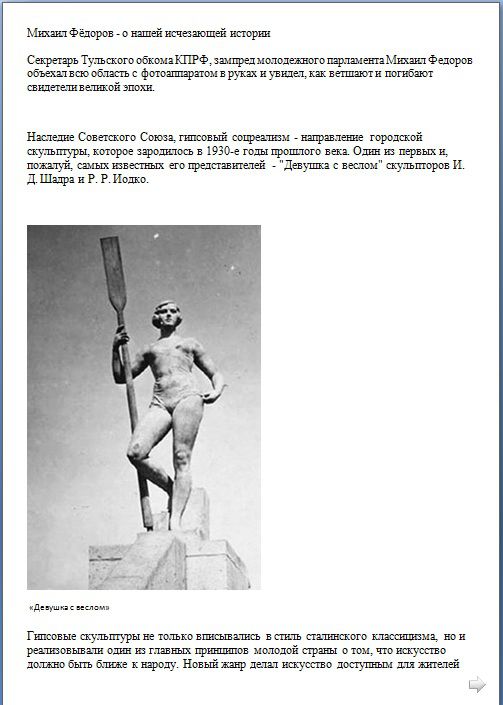 Михаил Фёдоров - о нашей исчезающей истории

Секретарь Тульского обкома КПРФ, зампред молодежного парламента Михаил Федоров объехал всю область с фотоаппаратом в руках и увидел, как ветшают и погибают свидетели великой эпохи.

Наследие Советского Союза, гипсовый соцреализм - направление городской скульптуры, которое зародилось в 1930-е годы прошлого века. Один из первых и, пожалуй, самых известных его представителей - "Девушка с веслом" скульпторов И. Д. Шадра и Р. Р. Иодко.

«Девушка с веслом»

Гипсовые скульптуры не только вписывались в стиль сталинского классицизма, но и реализовывали один из главных принципов молодой страны о том, что искусство должно быть ближе к народу. Новый жанр делал искусство доступным для жителей